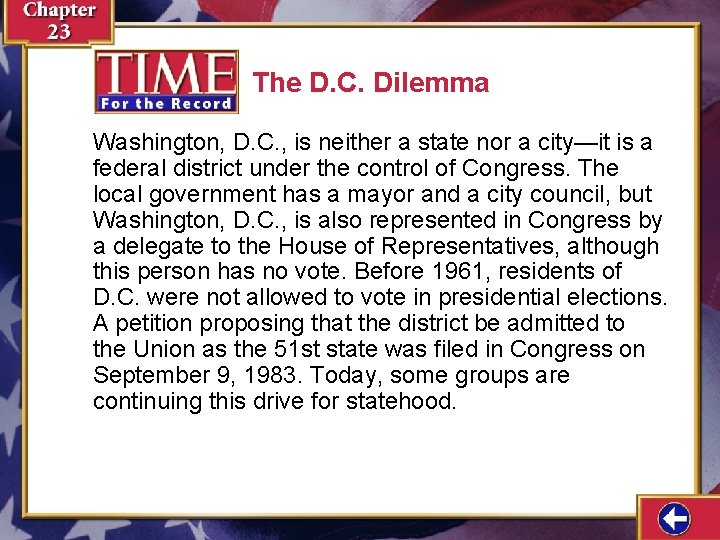 Chapter 23

TIME
For the Record

The D.C. Dilemma

Washington, D.C., is neither a state nor a city—it is a federal district under the control of Congress. The local government has a mayor and a city council, but Washington, D.C., is also represented in Congress by a delegate to the House of Representatives, although this person has no vote. Before 1961, residents of D.C. were not allowed to vote in presidential elections. A petition proposing that the district be admitted to the Union as the 51st state was filed in Congress on September 9, 1983. Today, some groups are continuing this drive for statehood.